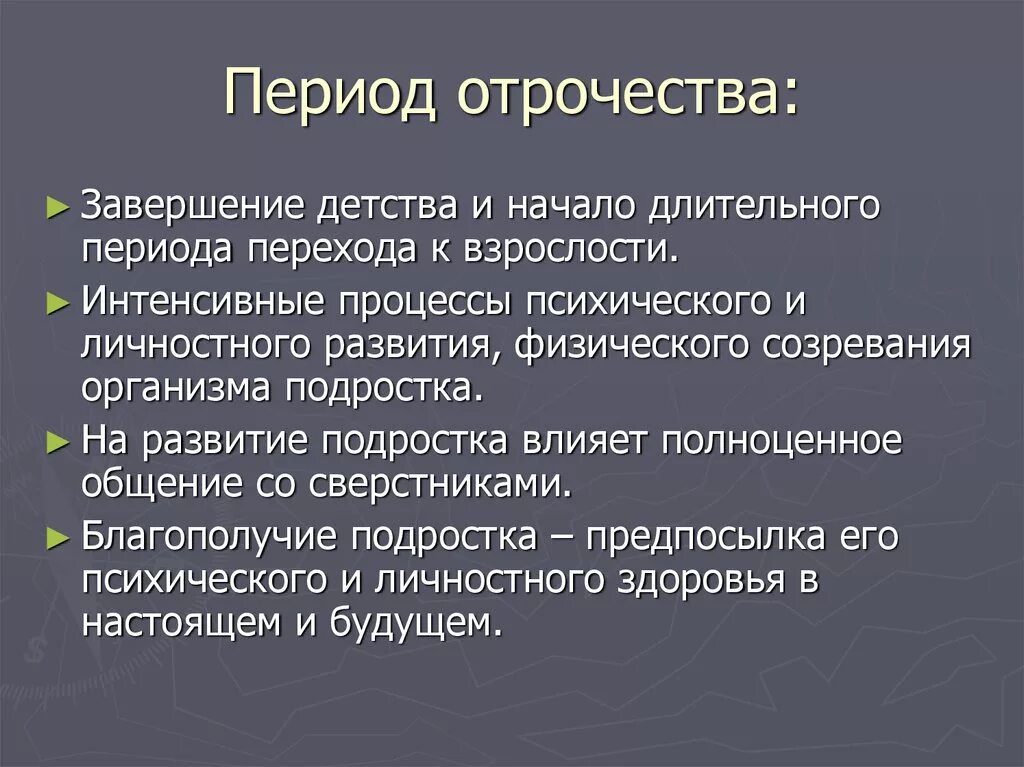 Период отрочества:

► Завершение детства и начало длительного периода перехода к взрослости.

► Интенсивные процессы психического и личностного развития, физического созревания организма подростка.

► На развитие подростка влияет полноценное общение со сверстниками.

► Благополучие подростка – предпосылка его психического и личностного здоровья в настоящем и будущем.